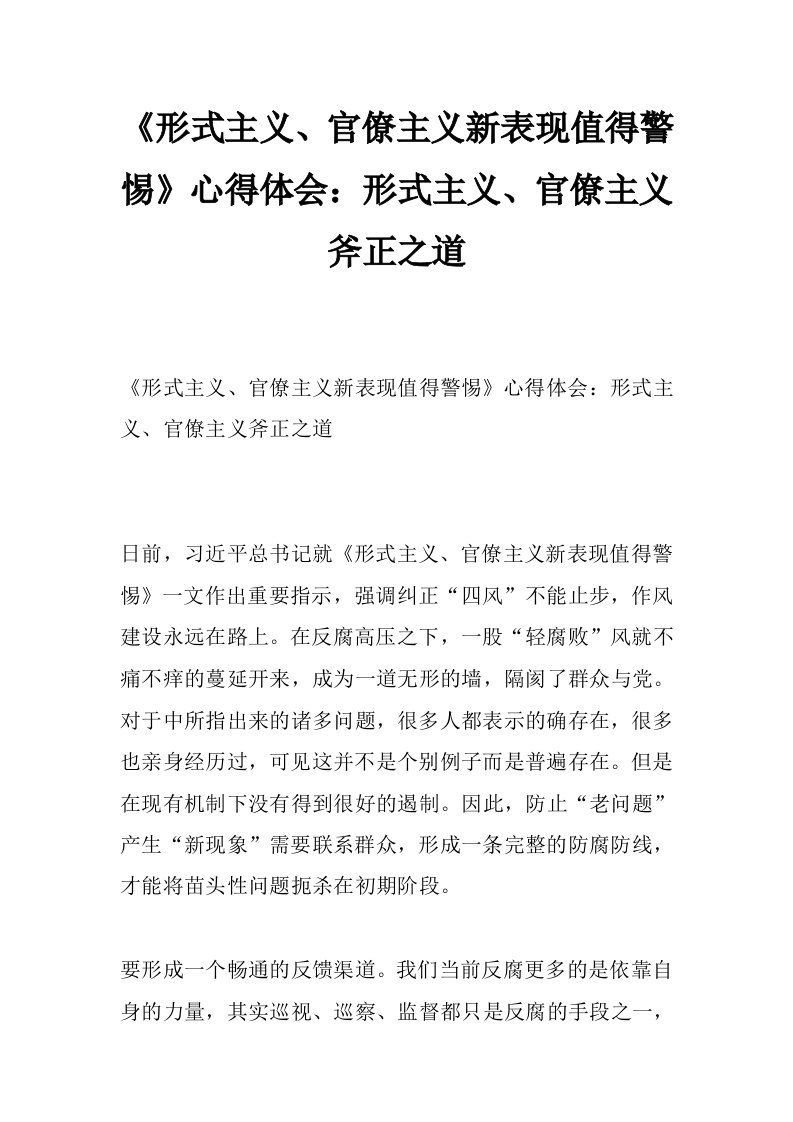 《形式主义、官僚主义新表现值得警惕》心得体会：形式主义、官僚主义斧正之道

《形式主义、官僚主义新表现值得警惕》心得体会：形式主义、官僚主义斧正之道

日前，习近平总书记就《形式主义、官僚主义新表现值得警惕》一文作出重要指示，强调纠正“四风”不能止步，作风建设永远在路上。在反腐高压之下，一股“轻腐败”风就不痛不痒的蔓延开来，成为一道无形的墙，隔阂了群众与党。对于中所指出来的诸多问题，很多人都表示的确存在，很多也亲身经历过，可见这并不是个别例子而是普遍存在。但是在现有机制下没有得到很好的遏制。因此，防止“老问题”产生“新现象”需要联系群众，形成一条完整的防腐防线，才能将苗头性问题扼杀在初期阶段。

要形成一个畅通的反馈渠道。我们当前反腐更多的是依靠自身的力量，其实巡视、巡察、监督都只是反腐的手段之一，